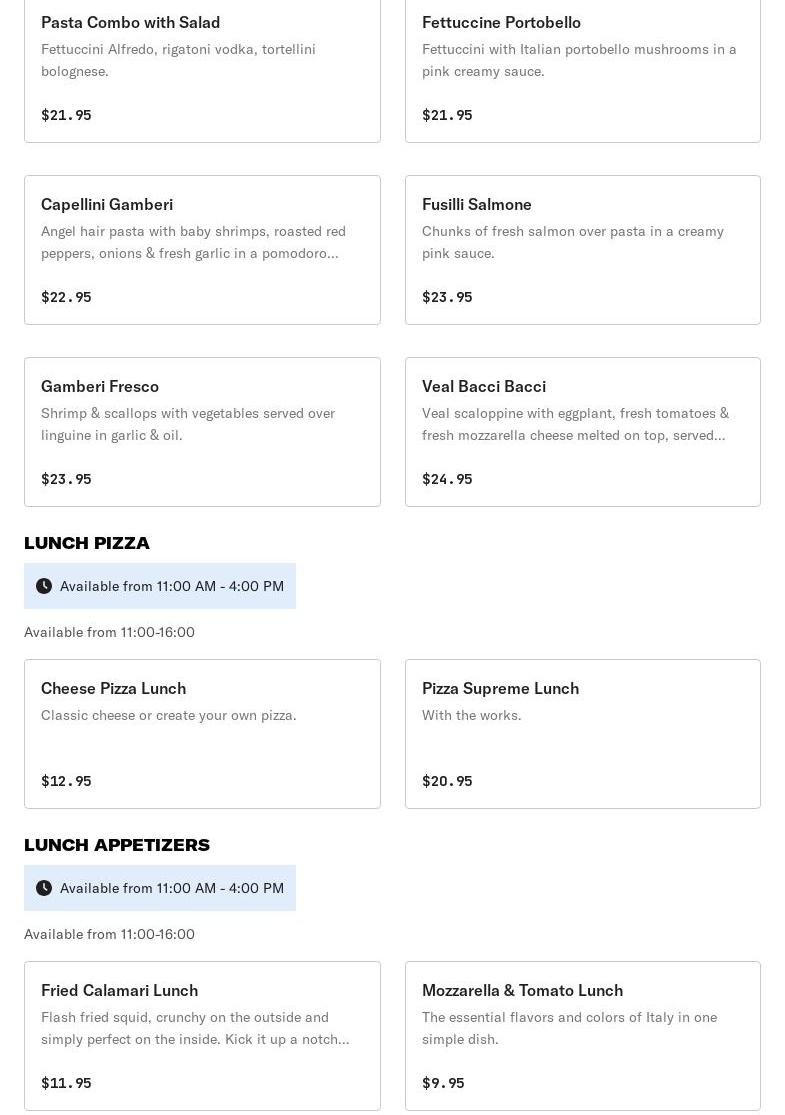 Pasta Combo with Salad
Fettuccini Alfredo, rigatoni vodka, tortellini bolognese.
$21.95

Fettuccine Portobello
Fettuccini with Italian portobello mushrooms in a pink creamy sauce.
$21.95

Capellini Gamberi
Angel hair pasta with baby shrimps, roasted red peppers, onions & fresh garlic in a pomodoro...
$22.95

Fusilli Salmone
Chunks of fresh salmon over pasta in a creamy pink sauce.
$23.95

Gamberi Fresco
Shrimp & scallops with vegetables served over linguine in garlic & oil.
$23.95

Veal Bacci Bacci
Veal scaloppine with eggplant, fresh tomatoes & fresh mozzarella cheese melted on top, served...
$24.95

LUNCH PIZZA

Available from 11:00 AM - 4:00 PM

Available from 11:00-16:00

Cheese Pizza Lunch
Classic cheese or create your own pizza.
$12.95

Pizza Supreme Lunch
With the works.
$20.95

LUNCH APPETIZERS

Available from 11:00 AM - 4:00 PM

Available from 11:00-16:00

Fried Calamari Lunch
Flash fried squid, crunchy on the outside and simply perfect on the inside. Kick it up a notch...
$11.95

Mozzarella & Tomato Lunch
The essential flavors and colors of Italy in one simple dish.
$9.95